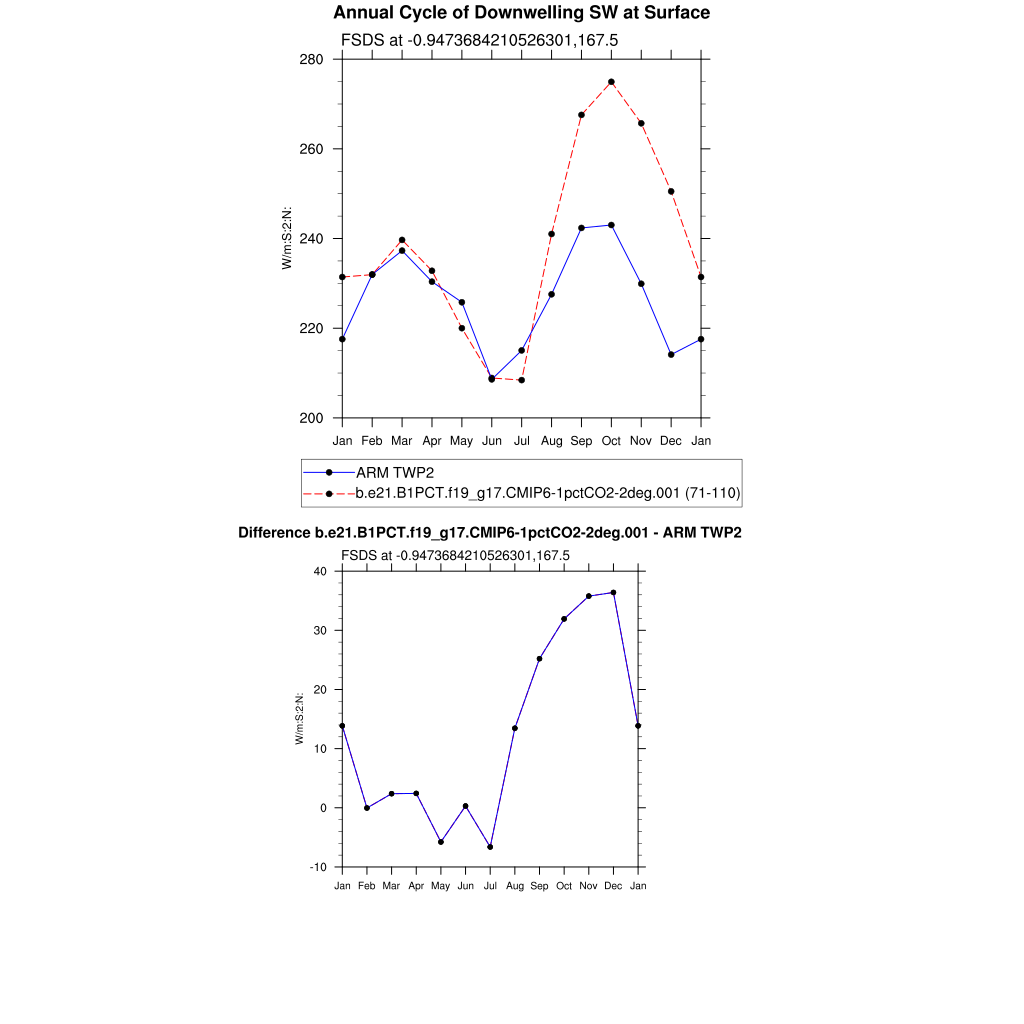 Annual Cycle of Downwelling SW at Surface

FSDS at -0.9473684210526301,167.5

280
260
240
220
200

W/m:S:2:N:

Jan Feb Mar Apr May Jun Jul Aug Sep Oct Nov Dec Jan

ARM TWP2
b.e21.B1PCT.f19_g17.CMIP6-1pctCO2-2deg.001 (71-110)

Difference b.e21.B1PCT.f19_g17.CMIP6-1pctCO2-2deg.001 - ARM TWP2

FSDS at -0.9473684210526301,167.5

40
30
20
10
0
-10

W/m:S:2:N:

Jan Feb Mar Apr May Jun Jul Aug Sep Oct Nov Dec Jan